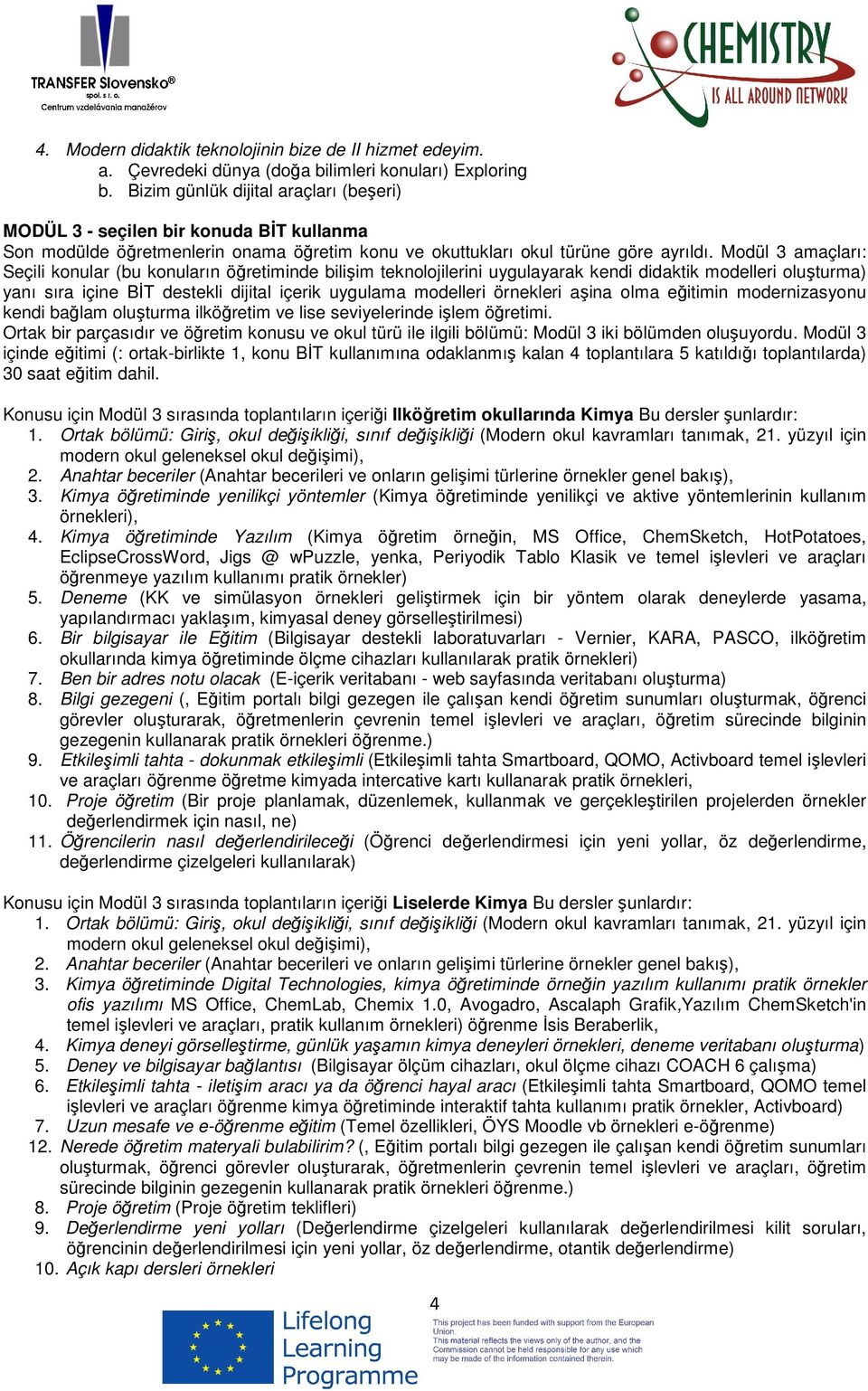 TRANSFER Slovensko®
spol. s r. o.
Centrum vzdelávania manažérov

CHEMISTRY
IS ALL AROUND NETWORK

4. Modern didaktik teknolojinin bize de II hizmet edeyim.
a. Çevredeki dünya (doğa bilimleri konuları) Exploring
b. Bizim günlük dijital araçları (beşeri)

MODÜL 3 - seçilen bir konuda BİT kullanma
Son modülde öğretmenlerin onama öğretim konu ve okuttukları okul türüne göre ayrıldı. Modül 3 amaçları: Seçili konular (bu konuların öğretiminde bilişim teknolojilerini uygulayarak kendi didaktik modelleri oluşturma) yanı sıra içine BİT destekli dijital içerik uygulama modelleri örnekleri aşina olma eğitimin modernizasyonu kendi bağlam oluşturma ilköğretim ve lise seviyelerinde işlem öğretimi.
Ortak bir parçasıdır ve öğretim konusu ve okul türü ile ilgili bölümü: Modül 3 iki bölümden oluşuyordu. Modül 3 içinde eğitimi (: ortak-birlikte 1, konu BİT kullanımına odaklanmış kalan 4 toplantılara 5 katıldığı toplantılarda) 30 saat eğitim dahil.

Konusu için Modül 3 sırasında toplantıların içeriği Ilköğretim okullarında Kimya Bu dersler şunlardır:
1. Ortak bölümü: Giriş, okul değişikliği, sınıf değişikliği (Modern okul kavramları tanımak, 21. yüzyıl için modern okul geleneksel okul değişimi),
2. Anahtar beceriler (Anahtar becerileri ve onların gelişimi türlerine örnekler genel bakış),
3. Kimya öğretiminde yenilikçi yöntemler (Kimya öğretiminde yenilikçi ve aktive yöntemlerinin kullanım örnekleri),
4. Kimya öğretiminde Yazılım (Kimya öğretim örneğin, MS Office, ChemSketch, HotPotatoes, EclipseCrossWord, Jigs @ wPuzzle, yenka, Periyodik Tablo Klasik ve temel işlevleri ve araçları öğrenmeye yazılım kullanımı pratik örnekler)
5. Deneme (KK ve simülasyon örnekleri geliştirmek için bir yöntem olarak deneylerde yasama, yapılandırmacı yaklaşım, kimyasal deney görselleştirilmesi)
6. Bir bilgisayar ile Eğitim (Bilgisayar destekli laboratuvarları - Vernier, KARA, PASCO, ilköğretim okullarında kimya öğretiminde ölçme cihazları kullanılarak pratik örnekleri)
7. Ben bir adres notu olacak (E-içerik veritabanı - web sayfasında veritabanı oluşturma)
8. Bilgi gezegeni (, Eğitim portalı bilgi gezegen ile çalışan kendi öğretim sunumları oluşturmak, öğrenci görevler oluşturarak, öğretmenlerin çevrenin temel işlevleri ve araçları, öğretim sürecinde bilginin gezegenin kullanarak pratik örnekleri öğrenme.)
9. Etkileşimli tahta - dokunmak etkileşimli (Etkileşimli tahta Smartboard, QOMO, Activboard temel işlevleri ve araçları öğrenme öğretme kimyada intercative kartı kullanarak pratik örnekleri,
10. Proje öğretim (Bir proje planlamak, düzenlemek, kullanmak ve gerçekleştirilen projelerden örnekler değerlendirmek için nasıl, ne)
11. Öğrencilerin nasıl değerlendirileceği (Öğrenci değerlendirmesi için yeni yollar, öz değerlendirme, değerlendirme çizelgeleri kullanılarak)

Konusu için Modül 3 sırasında toplantıların içeriği Liselerde Kimya Bu dersler şunlardır:
1. Ortak bölümü: Giriş, okul değişikliği, sınıf değişikliği (Modern okul kavramları tanımak, 21. yüzyıl için modern okul geleneksel okul değişimi),
2. Anahtar beceriler (Anahtar becerileri ve onların gelişimi türlerine örnekler genel bakış),
3. Kimya öğretiminde Digital Technologies, kimya öğretiminde örneğin yazılım kullanımı pratik örnekler ofis yazılımı MS Office, ChemLab, Chemix 1.0, Avogadro, Ascalaph Grafik,Yazılım ChemSketch'in temel işlevleri ve araçları, pratik kullanım örnekleri) öğrenme İsis Beraberlik,
4. Kimya deneyi görselleştirme, günlük yaşamın kimya deneyleri örnekleri, deneme veritabanı oluşturma)
5. Deney ve bilgisayar bağlantısı (Bilgisayar ölçüm cihazları, okul ölçme cihazı COACH 6 çalışma)
6. Etkileşimli tahta - iletişim aracı ya da öğrenci hayal aracı (Etkileşimli tahta Smartboard, QOMO temel işlevleri ve araçları öğrenme kimya öğretiminde interaktif tahta kullanımı pratik örnekler, Activboard)
7. Uzun mesafe ve e-öğrenme eğitim (Temel özellikleri, ÖYS Moodle vb örnekleri e-öğrenme)
12. Nerede öğretim materyali bulabilirim? (, Eğitim portalı bilgi gezegen ile çalışan kendi öğretim sunumları oluşturmak, öğrenci görevler oluşturarak, öğretmenlerin çevrenin temel işlevleri ve araçları, öğretim sürecinde bilginin gezegenin kullanarak pratik örnekleri öğrenme.)
8. Proje öğretim (Proje öğretim teklifleri)
9. Değerlendirme yeni yolları (Değerlendirme çizelgeleri kullanılarak değerlendirilmesi kilit soruları, öğrencinin değerlendirilmesi için yeni yollar, öz değerlendirme, otantik değerlendirme)
10. Açık kapı dersleri örnekleri

4

Lifelong Learning Programme

This project has been funded with support from the European Union.
This material reflects the views only of the author, and the Commission cannot be held responsible for any use which may be made of the information contained therein.